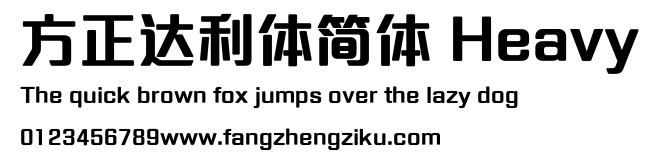 方正达利体简体 Heavy

The quick brown fox jumps over the lazy dog

0123456789www.fangzhengziku.com